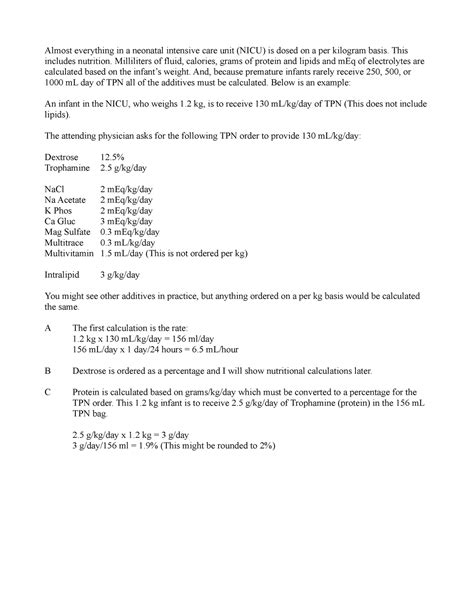 Almost everything in a neonatal intensive care unit (NICU) is dosed on a per kilogram basis. This includes nutrition. Milliliters of fluid, calories, grams of protein and lipids and mEq of electrolytes are calculated based on the infant's weight. And, because premature infants rarely receive 250, 500, or 1000 mL day of TPN all of the additives must be calculated. Below is an example:

An infant in the NICU, who weighs 1.2 kg, is to receive 130 mL/kg/day of TPN (This does not include lipids).

The attending physician asks for the following TPN order to provide 130 mL/kg/day:

Dextrose 12.5%
Trophamine 2.5 g/kg/day

NaCl 2 mEq/kg/day
Na Acetate 2 mEq/kg/day
K Phos 2 mEq/kg/day
Ca Gluc 3 mEq/kg/day
Mag Sulfate 0.3 mEq/kg/day
Multitrace 0.3 mL/kg/day
Multivitamin 1.5 mL/day (This is not ordered per kg)

Intralipid 3 g/kg/day

You might see other additives in practice, but anything ordered on a per kg basis would be calculated the same.

A The first calculation is the rate:
1.2 kg x 130 mL/kg/day = 156 ml/day
156 mL/day x 1 day/24 hours = 6.5 mL/hour

B Dextrose is ordered as a percentage and I will show nutritional calculations later.

C Protein is calculated based on grams/kg/day which must be converted to a percentage for the TPN order. This 1.2 kg infant is to receive 2.5 g/kg/day of Trophamine (protein) in the 156 mL TPN bag.

2.5 g/kg/day x 1.2 kg = 3 g/day
3 g/day/156 ml = 1.9% (This might be rounded to 2%)